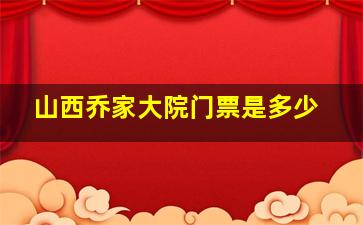 山西乔家大院门票是多少